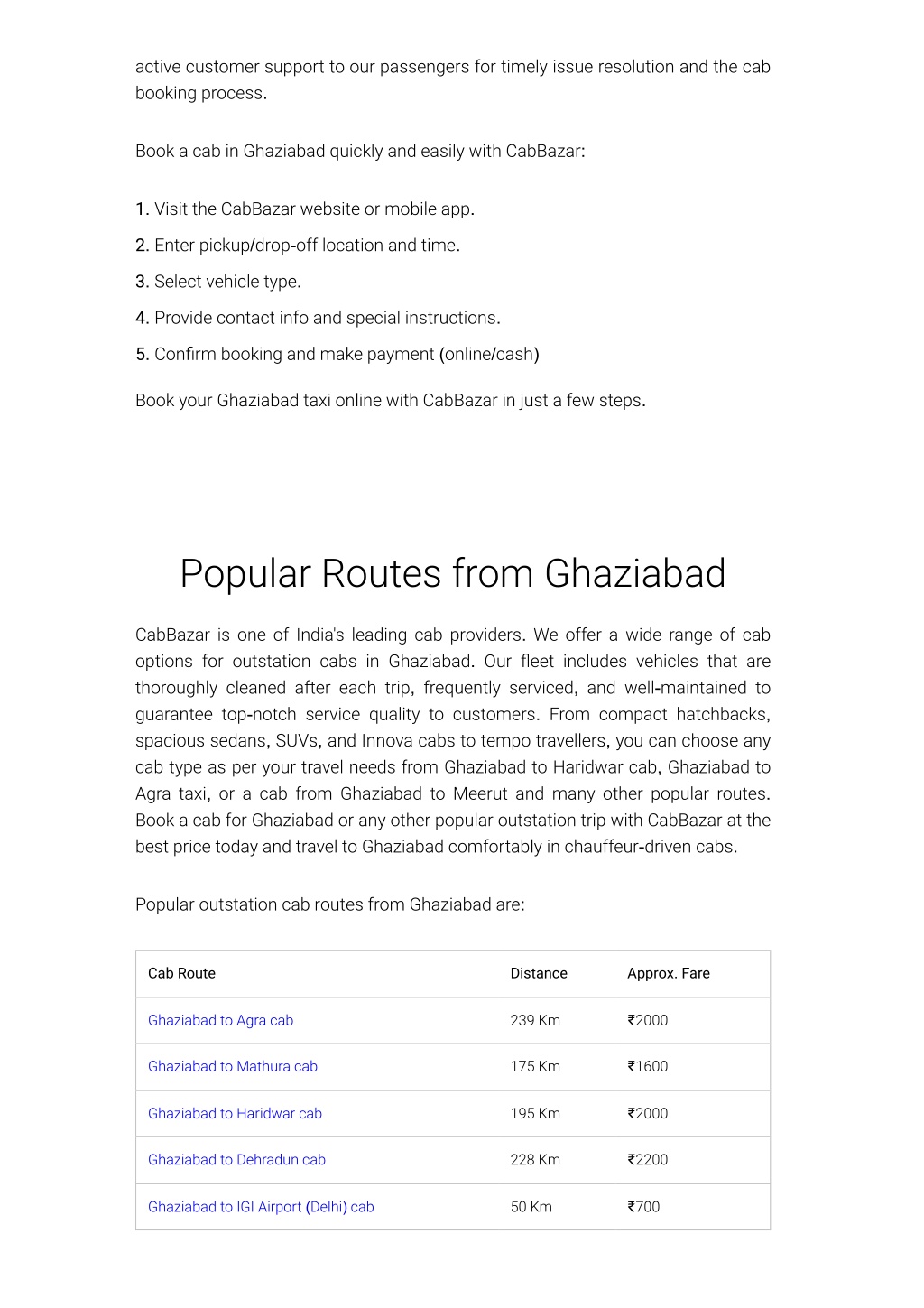 active customer support to our passengers for timely issue resolution and the cab booking process.

Book a cab in Ghaziabad quickly and easily with CabBazar:

1. Visit the CabBazar website or mobile app.
2. Enter pickup/drop-off location and time.
3. Select vehicle type.
4. Provide contact info and special instructions.
5. Confirm booking and make payment (online/cash)

Book your Ghaziabad taxi online with CabBazar in just a few steps.

Popular Routes from Ghaziabad

CabBazar is one of India's leading cab providers. We offer a wide range of cab options for outstation cabs in Ghaziabad. Our fleet includes vehicles that are thoroughly cleaned after each trip, frequently serviced, and well-maintained to guarantee top-notch service quality to customers. From compact hatchbacks, spacious sedans, SUVs, and Innova cabs to tempo travellers, you can choose any cab type as per your travel needs from Ghaziabad to Haridwar cab, Ghaziabad to Agra taxi, or a cab from Ghaziabad to Meerut and many other popular routes. Book a cab for Ghaziabad or any other popular outstation trip with CabBazar at the best price today and travel to Ghaziabad comfortably in chauffeur-driven cabs.

Popular outstation cab routes from Ghaziabad are:

| Cab Route | Distance | Approx. Fare |
|---|---|---|
| Ghaziabad to Agra cab | 239 Km | ₹2000 |
| Ghaziabad to Mathura cab | 175 Km | ₹1600 |
| Ghaziabad to Haridwar cab | 195 Km | ₹2000 |
| Ghaziabad to Dehradun cab | 228 Km | ₹2200 |
| Ghaziabad to IGI Airport (Delhi) cab | 50 Km | ₹700 |